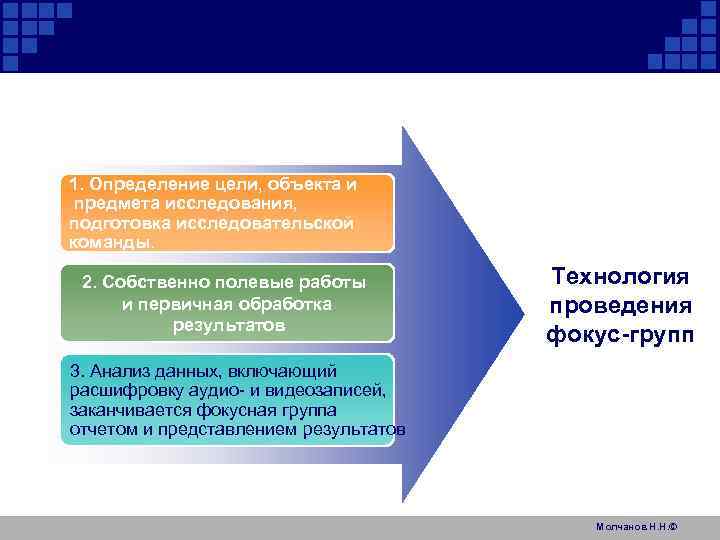 1. Определение цели, объекта и предмета исследования, подготовка исследовательской команды.

2. Собственно полевые работы и первичная обработка результатов

3. Анализ данных, включающий расшифровку аудио- и видеозаписей, заканчивается фокусная группа отчетом и представлением результатов

Технология проведения фокус-групп

Молчанов Н.Н.©